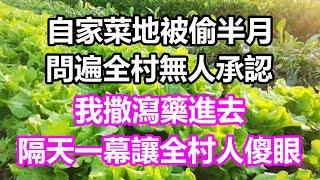 自家菜地被偷半月
問遍全村無人承認
我撒瀉藥進去
隔天一幕讓全村人傻眼